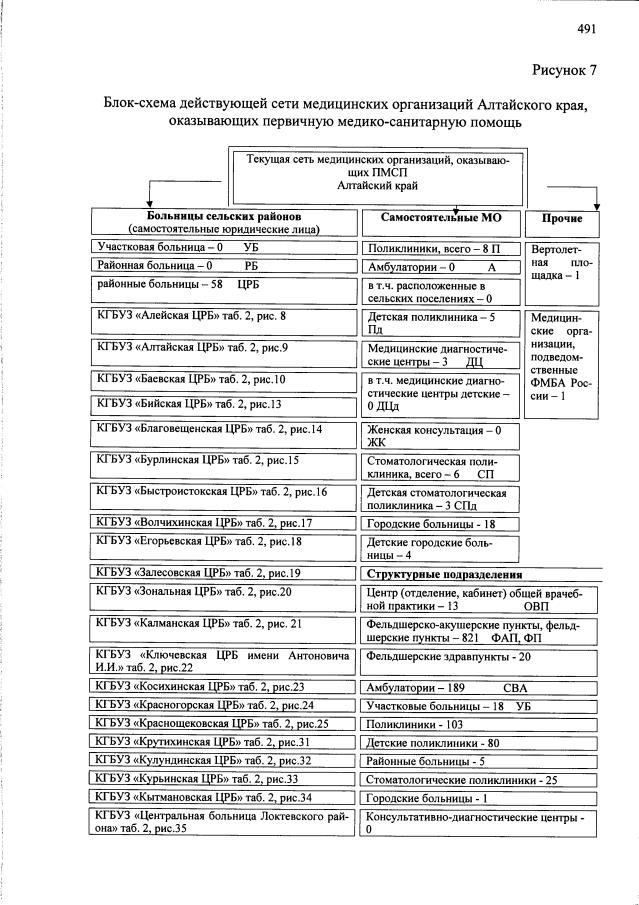 491

Рисунок 7

Блок-схема действующей сети медицинских организаций Алтайского края, оказывающих первичную медико-санитарную помощь

Текущая сеть медицинских организаций, оказывающих ПМСП
Алтайский край

Больницы сельских районов
(самостоятельные юридические лица)

Участковая больница – 0 УБ

Районная больница – 0 РБ

районные больницы – 58 ЦРБ

КГБУЗ «Алейская ЦРБ» таб. 2, рис. 8

КГБУЗ «Алтайская ЦРБ» таб. 2, рис.9

КГБУЗ «Баевская ЦРБ» таб. 2, рис.10

КГБУЗ «Бийская ЦРБ» таб. 2, рис.13

КГБУЗ «Благовещенская ЦРБ» таб. 2, рис.14

КГБУЗ «Бурлинская ЦРБ» таб. 2, рис.15

КГБУЗ «Быстроистокская ЦРБ» таб. 2, рис.16

КГБУЗ «Волчихинская ЦРБ» таб. 2, рис.17

КГБУЗ «Егорьевская ЦРБ» таб. 2, рис.18

КГБУЗ «Залесовская ЦРБ» таб. 2, рис.19

КГБУЗ «Зональная ЦРБ» таб. 2, рис.20

КГБУЗ «Калманская ЦРБ» таб. 2, рис. 21

КГБУЗ «Ключевская ЦРБ имени Антоновича И.И.» таб. 2, рис.22

КГБУЗ «Косихинская ЦРБ» таб. 2, рис.23

КГБУЗ «Красногорская ЦРБ» таб. 2, рис.24

КГБУЗ «Краснощековская ЦРБ» таб. 2, рис.25

КГБУЗ «Крутихинская ЦРБ» таб. 2, рис.31

КГБУЗ «Кулундинская ЦРБ» таб. 2, рис.32

КГБУЗ «Курьинская ЦРБ» таб. 2, рис.33

КГБУЗ «Кытмановская ЦРБ» таб. 2, рис.34

КГБУЗ «Центральная больница Локтевского района» таб. 2, рис.35

Самостоятельные МО

Поликлиники, всего – 8 П

Амбулатории – 0 А

в т.ч. расположенные в сельских поселениях – 0

Детская поликлиника – 5 Пд

Медицинские диагностические центры – 3 ДЦ

в т.ч. медицинские диагностические центры детские – 0 ДЦд

Женская консультация – 0 ЖК

Стоматологическая поликлиника, всего – 6 СП

Детская стоматологическая поликлиника – 3 СПд

Городские больницы - 18

Детские городские больницы – 4

Структурные подразделения

Центр (отделение, кабинет) общей врачебной практики – 13 ОВП

Фельдшерско-акушерские пункты, фельдшерские пункты – 821 ФАП, ФП

Фельдшерские здравпункты - 20

Амбулатории – 189 СВА

Участковые больницы – 18 УБ

Поликлиники - 103

Детские поликлиники - 80

Районные больницы - 5

Стоматологические поликлиники - 25

Городские больницы - 1

Консультативно-диагностические центры - 0

Прочие

Вертолетная площадка – 1

Медицинские организации, подведомственные ФМБА России – 1